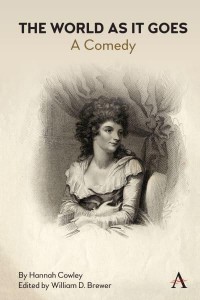 THE WORLD AS IT GOES
A Comedy

By Hannah Cowley
Edited by William D. Brewer

A